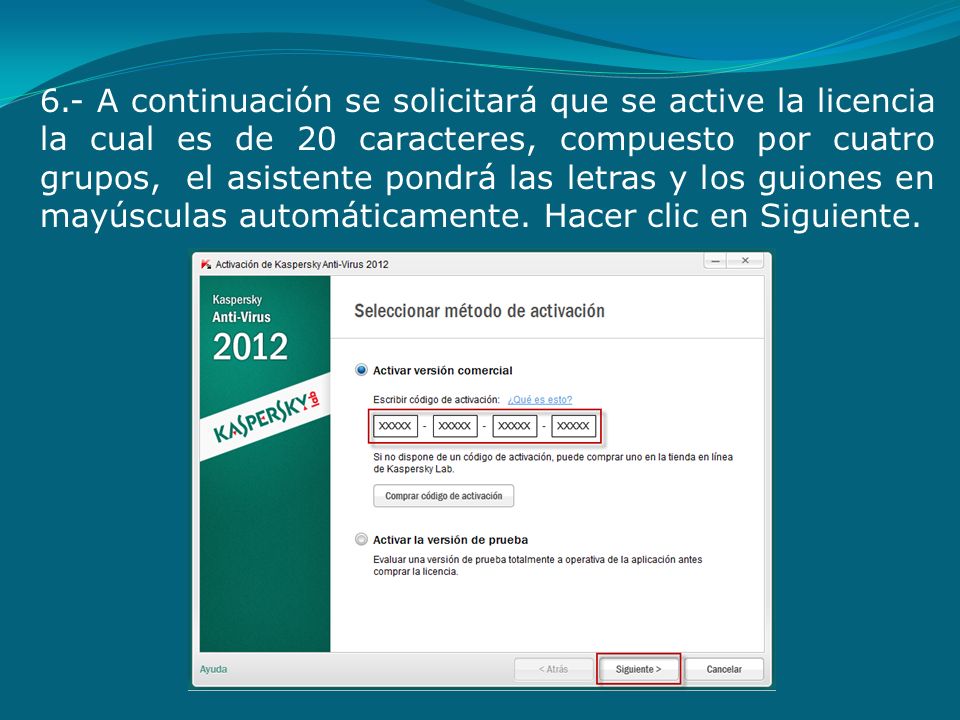 6.- A continuación se solicitará que se active la licencia la cual es de 20 caracteres, compuesto por cuatro grupos, el asistente pondrá las letras y los guiones en mayúsculas automáticamente. Hacer clic en Siguiente.

Activación de Kaspersky Anti-Virus 2012

Kaspersky
Anti-Virus
2012

KASPERSKY lab

Seleccionar método de activación

Activar versión comercial

Escribir código de activación: ¿Qué es esto?

XXXXX - XXXXX - XXXXX - XXXXX

Si no dispone de un código de activación, puede comprar uno en la tienda en línea de Kaspersky Lab.

Comprar código de activación

Activar la versión de prueba

Evaluar una versión de prueba totalmente a operativa de la aplicación antes comprar la licencia.

Ayuda

< Atrás

Siguiente >

Cancelar